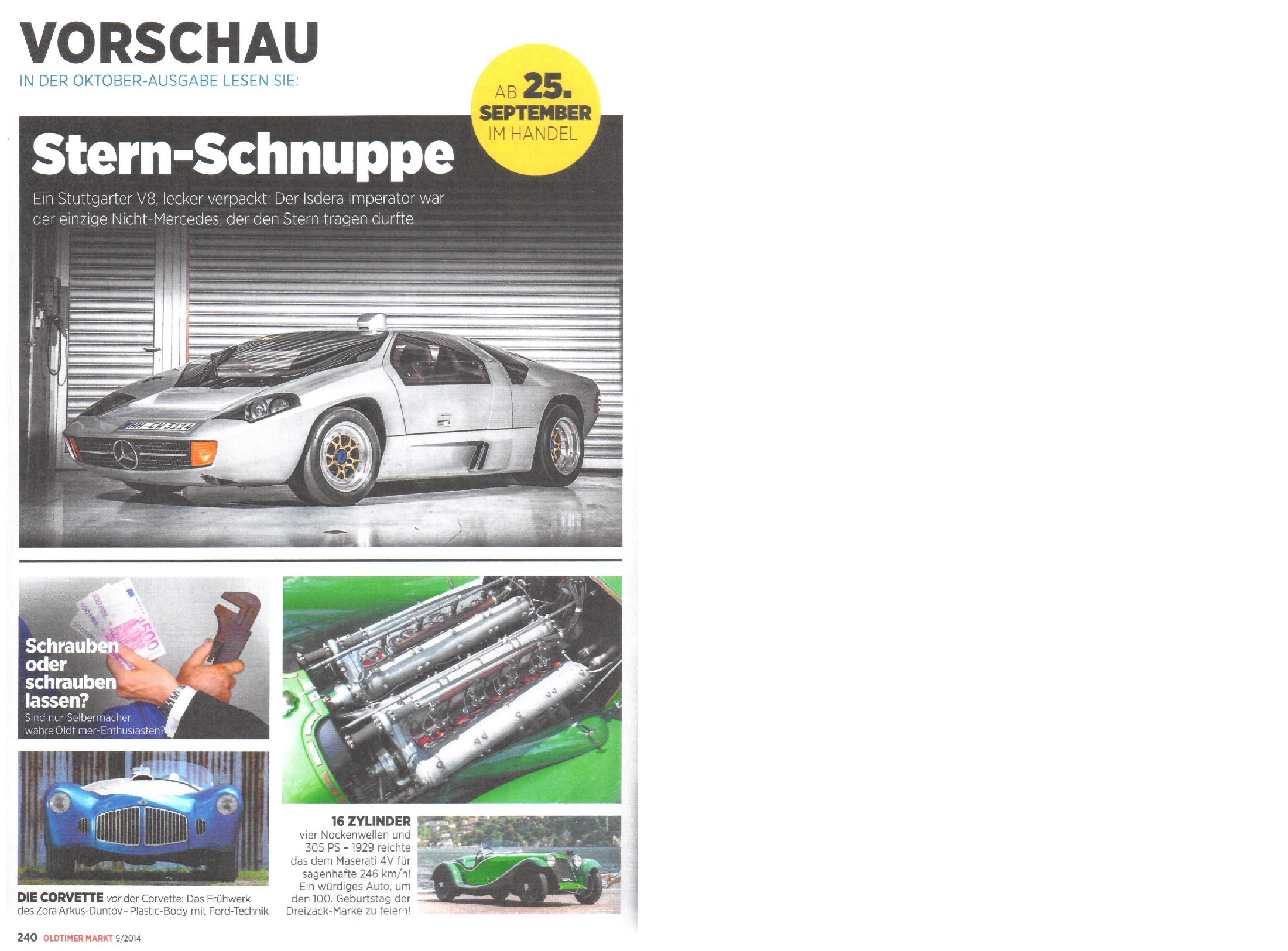 VORSCHAU
IN DER OKTOBER-AUSGABE LESEN SIE:

AB 25. SEPTEMBER IM HANDEL

Stern-Schnuppe

Ein Stuttgarter V8, lecker verpackt: Der Isdera Imperator war der einzige Nicht-Mercedes, der den Stern tragen durfte

Schrauben oder schrauben lassen?
Sind nur Selbermacher wahre Oldtimer-Enthusiasten?

DIE CORVETTE vor der Corvette: Das Frühwerk des Zora Arkus-Duntov – Plastic-Body mit Ford-Technik

16 ZYLINDER vier Nockenwellen und 305 PS – 1929 reichte das dem Maserati 4V für sagenhafte 246 km/h! Ein würdiges Auto, um den 100. Geburtstag der Dreizack-Marke zu feiern!

240 OLDTIMER MARKT 9/2014